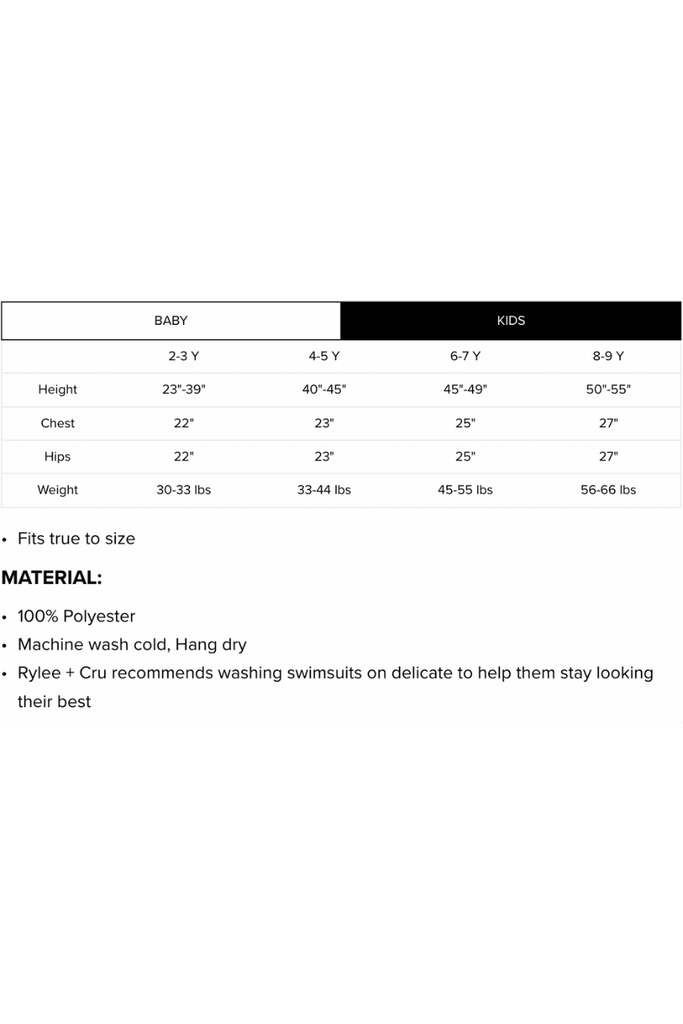 BABY KIDS

| | 2-3 Y | 4-5 Y | 6-7 Y | 8-9 Y |
|---|---|---|---|---|
| Height | 23"-39" | 40"-45" | 45"-49" | 50"-55" |
| Chest | 22" | 23" | 25" | 27" |
| Hips | 22" | 23" | 25" | 27" |
| Weight | 30-33 lbs | 33-44 lbs | 45-55 lbs | 56-66 lbs |

• Fits true to size

MATERIAL:

• 100% Polyester
• Machine wash cold, Hang dry
• Rylee + Cru recommends washing swimsuits on delicate to help them stay looking their best